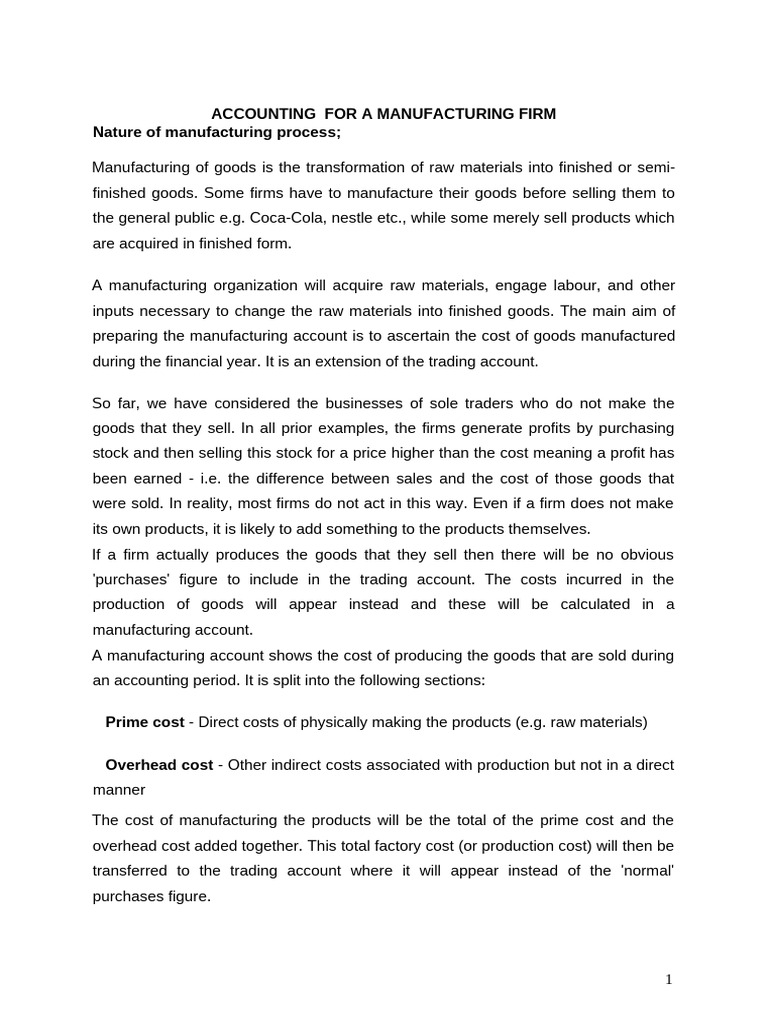 ACCOUNTING FOR A MANUFACTURING FIRM
Nature of manufacturing process;

Manufacturing of goods is the transformation of raw materials into finished or semi-finished goods. Some firms have to manufacture their goods before selling them to the general public e.g. Coca-Cola, nestle etc., while some merely sell products which are acquired in finished form.

A manufacturing organization will acquire raw materials, engage labour, and other inputs necessary to change the raw materials into finished goods. The main aim of preparing the manufacturing account is to ascertain the cost of goods manufactured during the financial year. It is an extension of the trading account.

So far, we have considered the businesses of sole traders who do not make the goods that they sell. In all prior examples, the firms generate profits by purchasing stock and then selling this stock for a price higher than the cost meaning a profit has been earned - i.e. the difference between sales and the cost of those goods that were sold. In reality, most firms do not act in this way. Even if a firm does not make its own products, it is likely to add something to the products themselves.

If a firm actually produces the goods that they sell then there will be no obvious 'purchases' figure to include in the trading account. The costs incurred in the production of goods will appear instead and these will be calculated in a manufacturing account.

A manufacturing account shows the cost of producing the goods that are sold during an accounting period. It is split into the following sections:

Prime cost - Direct costs of physically making the products (e.g. raw materials)

Overhead cost - Other indirect costs associated with production but not in a direct manner

The cost of manufacturing the products will be the total of the prime cost and the overhead cost added together. This total factory cost (or production cost) will then be transferred to the trading account where it will appear instead of the 'normal' purchases figure.

1